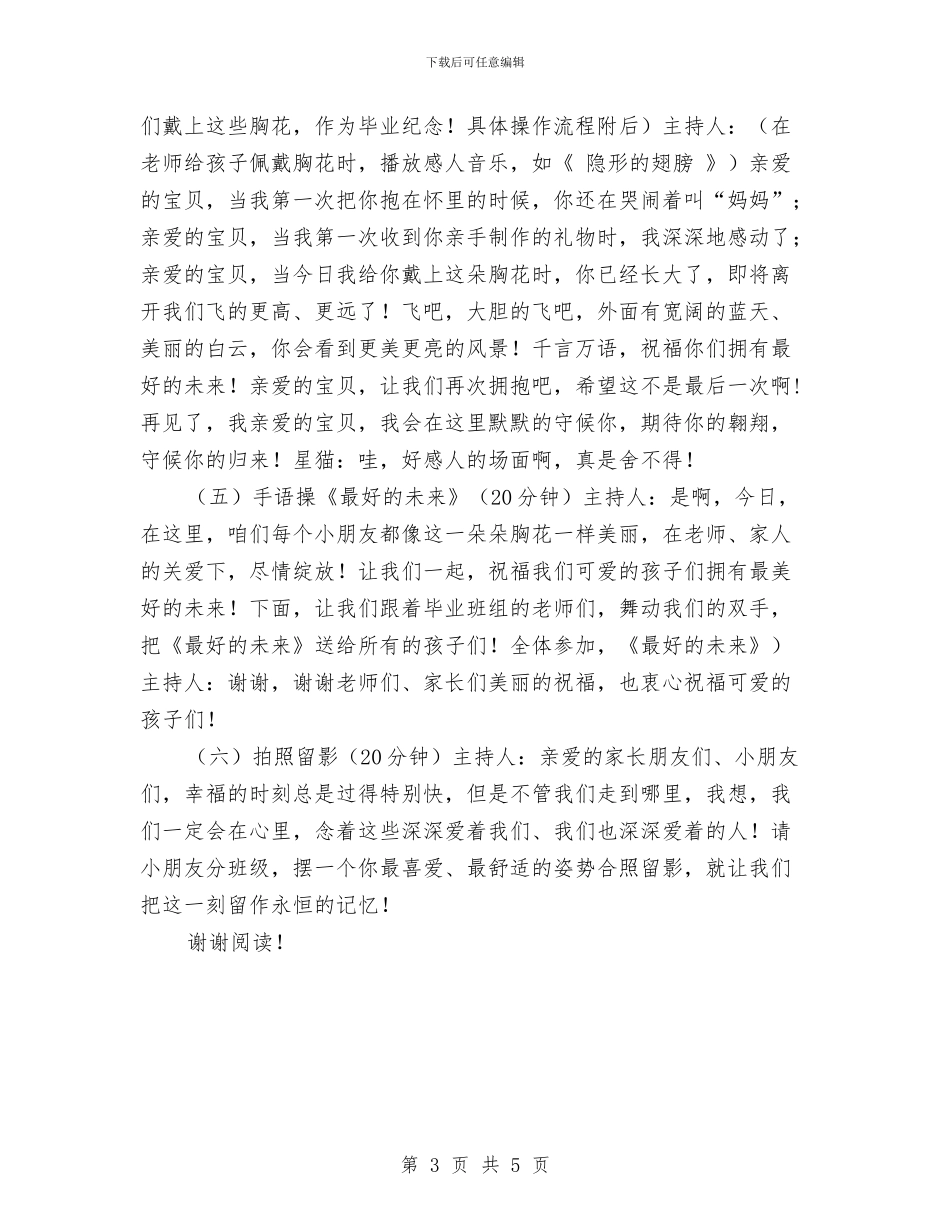 下载后可任意编辑

们戴上这些胸花，作为毕业纪念！具体操作流程附后）主持人：（在老师给孩子佩戴胸花时，播放感人音乐，如《 隐形的翅膀 》）亲爱的宝贝，当我第一次把你抱在怀里的时候，你还在哭闹着叫“妈妈”；亲爱的宝贝，当我第一次收到你亲手制作的礼物时，我深深地感动了；亲爱的宝贝，当今日我给你戴上这朵胸花时，你已经长大了，即将离开我们飞的更高、更远了！飞吧，大胆的飞吧，外面有宽阔的蓝天、美丽的白云，你会看到更美更亮的风景！千言万语，祝福你们拥有最好的未来！亲爱的宝贝，让我们再次拥抱吧，希望这不是最后一次啊！再见了，我亲爱的宝贝，我会在这里默默的守候你，期待你的翱翔，守候你的归来！星猫：哇，好感人的场面啊，真是舍不得！

（五）手语操《最好的未来》（20分钟）主持人：是啊，今日，在这里，咱们每个小朋友都像这一朵朵胸花一样美丽，在老师、家人的关爱下，尽情绽放！让我们一起，祝福我们可爱的孩子们拥有最美好的未来！下面，让我们跟着毕业班组的老师们，舞动我们的双手，把《最好的未来》送给所有的孩子们！全体参加，《最好的未来》）主持人：谢谢，谢谢老师们、家长们美丽的祝福，也衷心祝福可爱的孩子们！

（六）拍照留影（20分钟）主持人：亲爱的家长朋友们、小朋友们，幸福的时刻总是过得特别快，但是不管我们走到哪里，我想，我们一定会在心里，念着这些深深爱着我们、我们也深深爱着的人！请小朋友分班级，摆一个你最喜爱、最舒适的姿势合照留影，就让我们把这一刻留作永恒的记忆！

谢谢阅读！

第 3 页 共 5 页